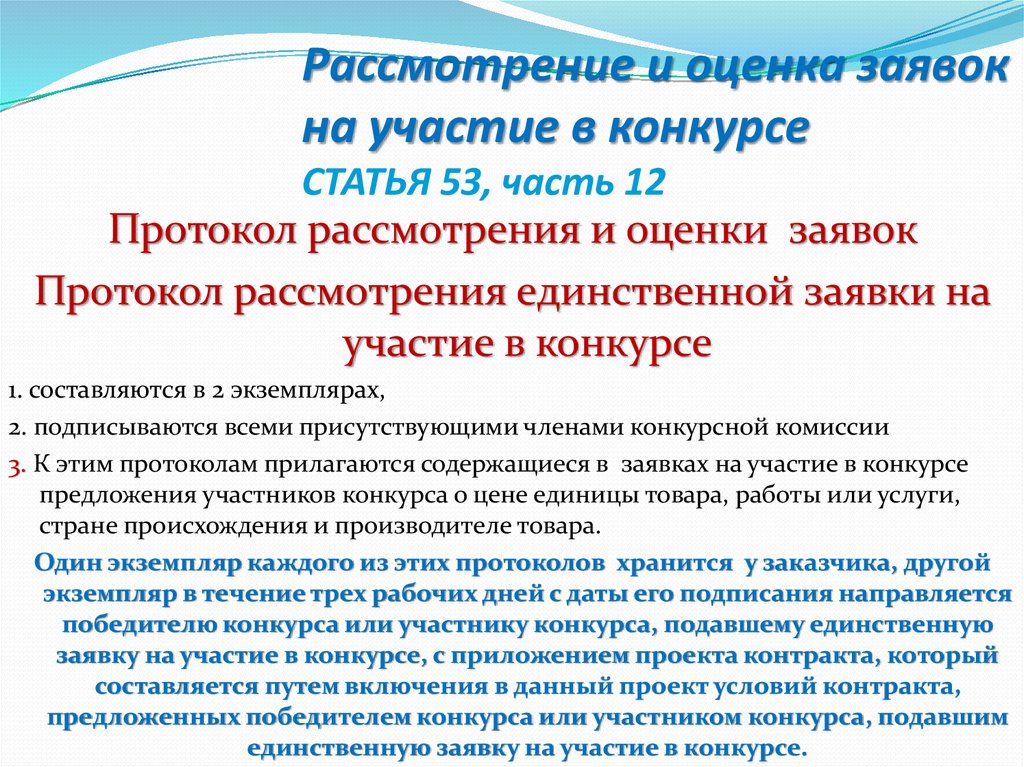 Рассмотрение и оценка заявок на участие в конкурсе

СТАТЬЯ 53, часть 12

Протокол рассмотрения и оценки заявок

Протокол рассмотрения единственной заявки на участие в конкурсе

1. составляются в 2 экземплярах,

2. подписываются всеми присутствующими членами конкурсной комиссии

3. К этим протоколам прилагаются содержащиеся в заявках на участие в конкурсе предложения участников конкурса о цене единицы товара, работы или услуги, стране происхождения и производителе товара.

Один экземпляр каждого из этих протоколов хранится у заказчика, другой экземпляр в течение трех рабочих дней с даты его подписания направляется победителю конкурса или участнику конкурса, подавшему единственную заявку на участие в конкурсе, с приложением проекта контракта, который составляется путем включения в данный проект условий контракта, предложенных победителем конкурса или участником конкурса, подавшим единственную заявку на участие в конкурсе.